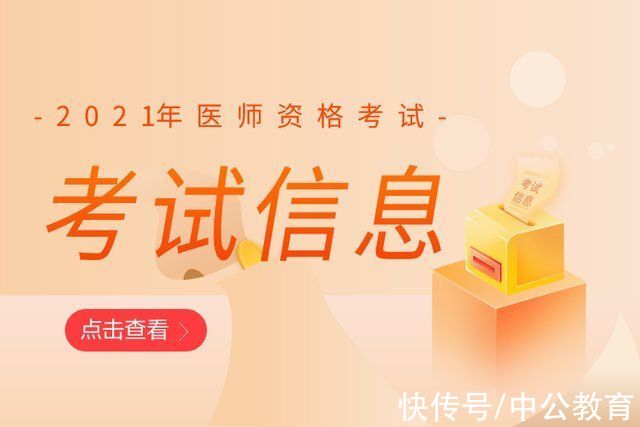 -2021年医师资格考试-

考试信息

考试信息

点击查看 >

快传号/中公教育